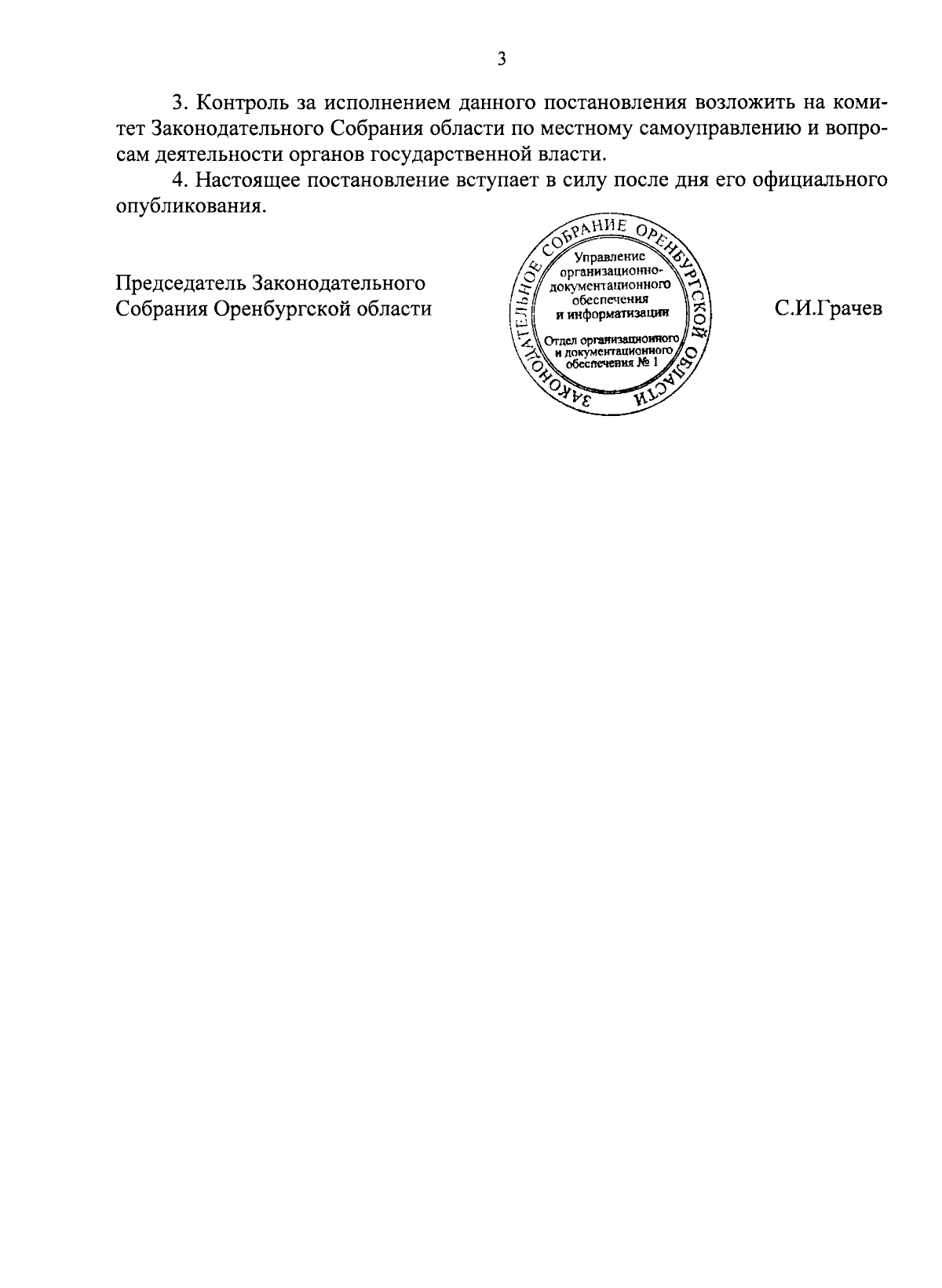 3

3. Контроль за исполнением данного постановления возложить на комитет Законодательного Собрания области по местному самоуправлению и вопросам деятельности органов государственной власти.

4. Настоящее постановление вступает в силу после дня его официального опубликования.

Председатель Законодательного Собрания Оренбургской области

ЗАКОНОДАТЕЛЬНОЕ СОБРАНИЕ ОРЕНБУРГСКОЙ ОБЛАСТИ
Управление организационно-документационного обеспечения и информатизации
Отдел организационного и документационного обеспечения № 1

С.И.Грачев